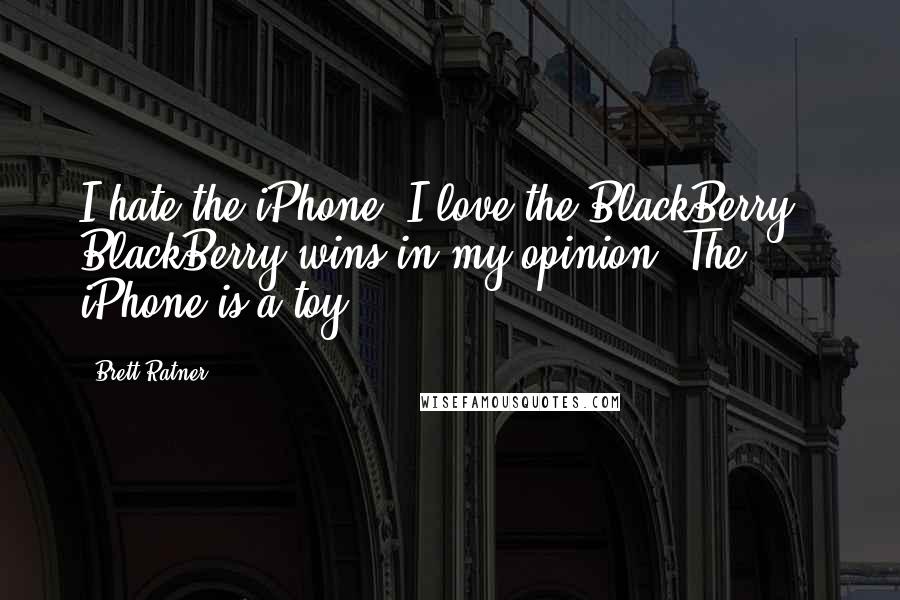 I hate the iPhone. I love the BlackBerry. BlackBerry wins in my opinion. The iPhone is a toy.

Brett Ratner

WISEFAMOUSQUOTES.COM